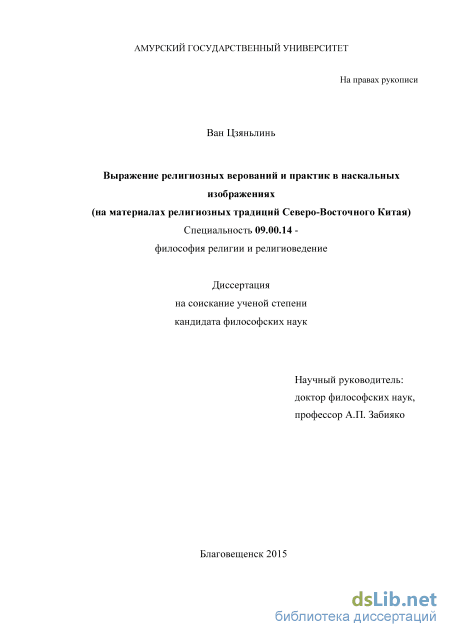 АМУРСКИЙ ГОСУДАРСТВЕННЫЙ УНИВЕРСИТЕТ

На правах рукописи

Ван Цзяньлинь

Выражение религиозных верований и практик в наскальных изображениях
(на материалах религиозных традиций Северо-Восточного Китая)

Специальность 09.00.14 -
философия религии и религиоведение

Диссертация
на соискание ученой степени
кандидата философских наук

Научный руководитель:
доктор философских наук,
профессор А.П. Забияко

Благовещенск 2015

dsLib.net
библиотека диссертаций